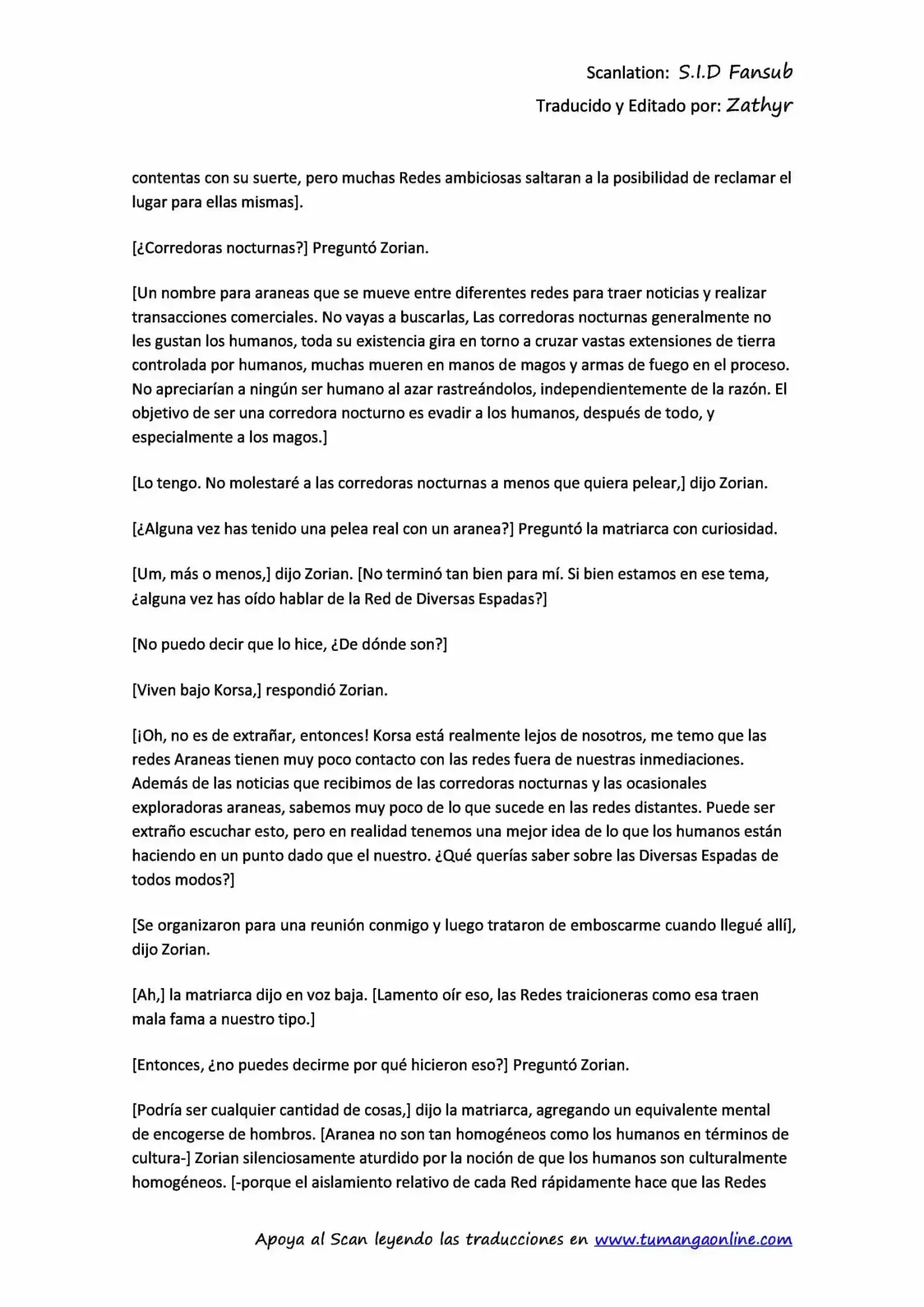 Scanlation: S.I.D Fansub
Traducido y Editado por: Zathyr

contentas con su suerte, pero muchas Redes ambiciosas saltaran a la posibilidad de reclamar el lugar para ellas mismas].

[¿Corredoras nocturnas?] Preguntó Zorian.

[Un nombre para araneas que se mueve entre diferentes redes para traer noticias y realizar transacciones comerciales. No vayas a buscarlas, Las corredoras nocturnas generalmente no les gustan los humanos, toda su existencia gira en torno a cruzar vastas extensiones de tierra controlada por humanos, muchas mueren en manos de magos y armas de fuego en el proceso. No apreciarían a ningún ser humano al azar rastreándolos, independientemente de la razón. El objetivo de ser una corredora nocturno es evadir a los humanos, después de todo, y especialmente a los magos.]

[Lo tengo. No molestaré a las corredoras nocturnas a menos que quiera pelear,] dijo Zorian.

[¿Alguna vez has tenido una pelea real con un aranea?] Preguntó la matriarca con curiosidad.

[Um, más o menos,] dijo Zorian. [No terminó tan bien para mí. Si bien estamos en ese tema, ¿alguna vez has oído hablar de la Red de Diversas Espadas?]

[No puedo decir que lo hice, ¿De dónde son?]

[Viven bajo Korsa,] respondió Zorian.

[¡Oh, no es de extrañar, entonces! Korsa está realmente lejos de nosotros, me temo que las redes Araneas tienen muy poco contacto con las redes fuera de nuestras inmediaciones. Además de las noticias que recibimos de las corredoras nocturnas y las ocasionales exploradoras araneas, sabemos muy poco de lo que sucede en las redes distantes. Puede ser extraño escuchar esto, pero en realidad tenemos una mejor idea de lo que los humanos están haciendo en un punto dado que el nuestro. ¿Qué querías saber sobre las Diversas Espadas de todos modos?]

[Se organizaron para una reunión conmigo y luego trataron de emboscarme cuando llegué allí], dijo Zorian.

[Ah,] la matriarca dijo en voz baja. [Lamento oír eso, las Redes traicioneras como esa traen mala fama a nuestro tipo.]

[Entonces, ¿no puedes decirme por qué hicieron eso?] Preguntó Zorian.

[Podría ser cualquier cantidad de cosas,] dijo la matriarca, agregando un equivalente mental de encogerse de hombros. [Aranea no son tan homogéneos como los humanos en términos de cultura-] Zorian silenciosamente aturdido por la noción de que los humanos son culturalmente homogéneos. [-porque el aislamiento relativo de cada Red rápidamente hace que las Redes

Apoya al Scan leyendo las traducciones en www.tumangaonline.com